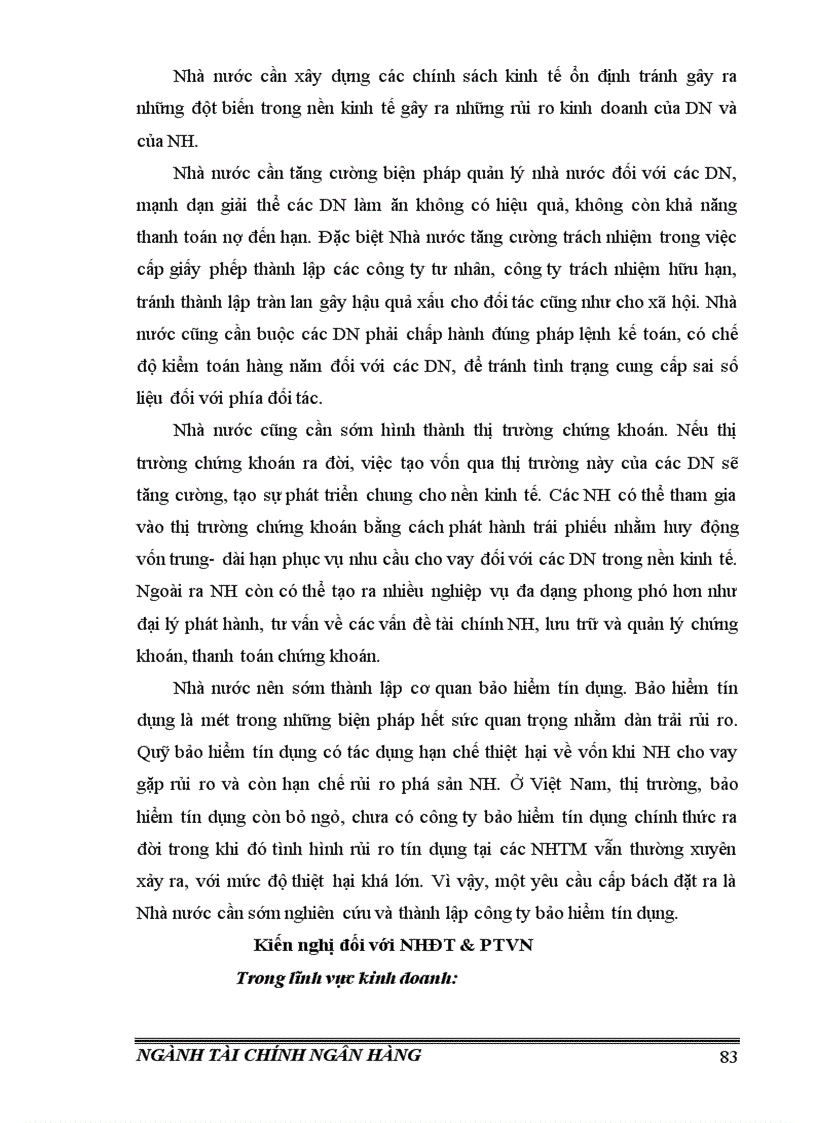 Nhà nước cần xây dựng các chính sách kinh tế ổn định tránh gây ra những đột biến trong nền kinh tế gây ra những rủi ro kinh doanh của DN và của NH.

Nhà nước cần tăng cường biện pháp quản lý nhà nước đối với các DN, mạnh dạn giải thể các DN làm ăn không có hiệu quả, không còn khả năng thanh toán nợ đến hạn. Đặc biệt Nhà nước tăng cường trách nhiệm trong việc cấp giấy phép thành lập các công ty tư nhân, công ty trách nhiệm hữu hạn, tránh thành lập tràn lan gây hậu quả xấu cho đối tác cũng như cho xã hội. Nhà nước cũng cần buộc các DN phải chấp hành đúng pháp lệnh kế toán, có chế độ kiểm toán hàng năm đối với các DN, để tránh tình trạng cung cấp sai số liệu đối với phía đối tác.

Nhà nước cũng cần sớm hình thành thị trường chứng khoán. Nếu thị trường chứng khoán ra đời, việc tạo vốn qua thị trường này của các DN sẽ tăng cường, tạo sự phát triển chung cho nền kinh tế. Các NH có thể tham gia vào thị trường chứng khoán bằng cách phát hành trái phiếu nhằm huy động vốn trung- dài hạn phục vụ nhu cầu cho vay đối với các DN trong nền kinh tế. Ngoài ra NH còn có thể tạo ra nhiều nghiệp vụ đa dạng phong phó hơn như đại lý phát hành, tư vấn về các vấn đề tài chính NH, lưu trữ và quản lý chứng khoán, thanh toán chứng khoán.

Nhà nước nên sớm thành lập cơ quan bảo hiểm tín dụng. Bảo hiểm tín dụng là mét trong những biện pháp hết sức quan trọng nhằm dàn trải rủi ro. Quỹ bảo hiểm tín dụng có tác dụng hạn chế thiệt hại về vốn khi NH cho vay gặp rủi ro và còn hạn chế rủi ro phá sản NH. Ở Việt Nam, thị trường, bảo hiểm tín dụng còn bỏ ngỏ, chưa có công ty bảo hiểm tín dụng chính thức ra đời trong khi đó tình hình rủi ro tín dụng tại các NHTM vẫn thường xuyên xảy ra, với mức độ thiệt hại khá lớn. Vì vậy, một yêu cầu cấp bách đặt ra là Nhà nước cần sớm nghiên cứu và thành lập công ty bảo hiểm tín dụng.

Kiến nghị đối với NHĐT & PTVN

Trong lĩnh vực kinh doanh:

NGÀNH TÀI CHÍNH NGÂN HÀNG 83